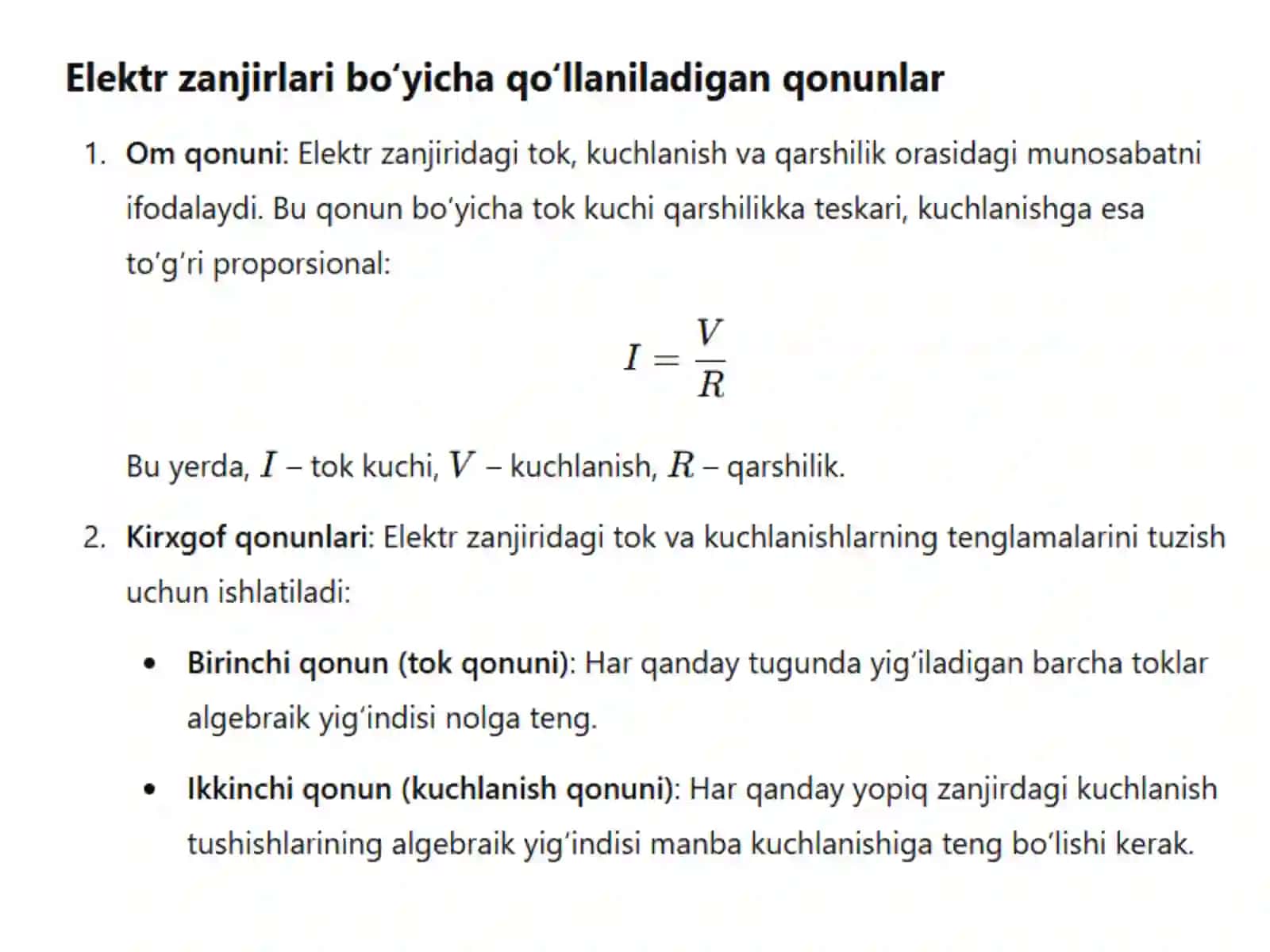 Elektr zanjirlari bo‘yicha qo‘llaniladigan qonunlar

1. Om qonuni: Elektr zanjiridagi tok, kuchlanish va qarshilik orasidagi munosabatni ifodalaydi. Bu qonun bo‘yicha tok kuchi qarshilikka teskari, kuchlanishga esa to‘g‘ri proporsional:

$I = \frac{V}{R}$

Bu yerda, $I$ – tok kuchi, $V$ – kuchlanish, $R$ – qarshilik.

2. Kirxgof qonunlari: Elektr zanjiridagi tok va kuchlanishlarning tenglamalarini tuzish uchun ishlatiladi:

• Birinchi qonun (tok qonuni): Har qanday tugunda yig‘iladigan barcha toklar algebraik yig‘indisi nolga teng.

• Ikkinchi qonun (kuchlanish qonuni): Har qanday yopiq zanjirdagi kuchlanish tushishlarining algebraik yig‘indisi manba kuchlanishiga teng bo‘lishi kerak.